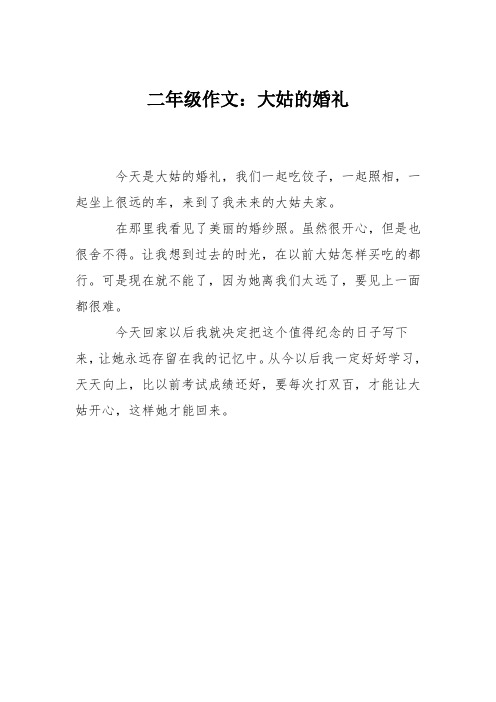 二年级作文：大姑的婚礼

今天是大姑的婚礼，我们一起吃饺子，一起照相，一起坐上很远的车，来到了我未来的大姑夫家。

在那里我看见了美丽的婚纱照。虽然很开心，但是也很舍不得。让我想到过去的时光，在以前大姑怎样买吃的都行。可是现在就不能了，因为她离我们太远了，要见上一面都很难。

今天回家以后我就决定把这个值得纪念的日子写下来，让她永远存留在我的记忆中。从今以后我一定好好学习，天天向上，比以前考试成绩还好，要每次打双百，才能让大姑开心，这样她才能回来。